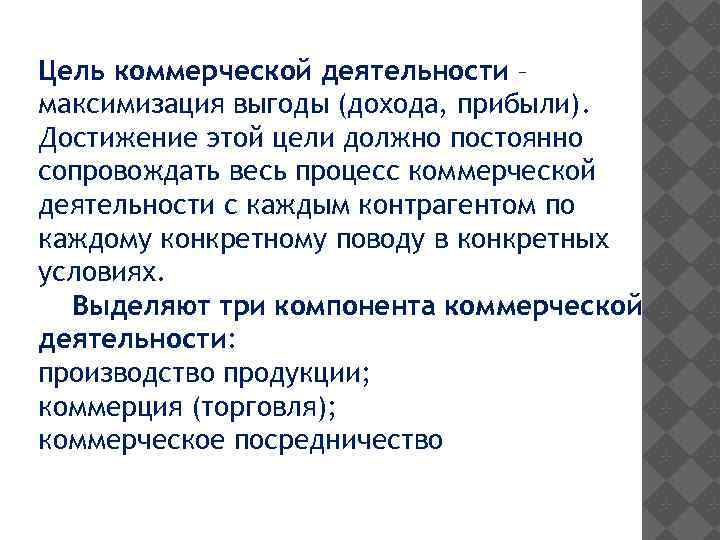 Цель коммерческой деятельности – максимизация выгоды (дохода, прибыли). Достижение этой цели должно постоянно сопровождать весь процесс коммерческой деятельности с каждым контрагентом по каждому конкретному поводу в конкретных условиях.

Выделяют три компонента коммерческой деятельности:
производство продукции;
коммерция (торговля);
коммерческое посредничество